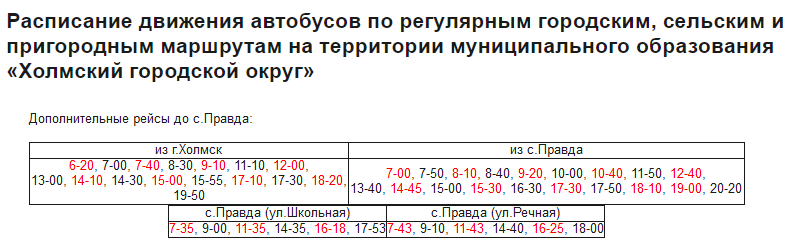 Расписание движения автобусов по регулярным городским, сельским и пригородным маршрутам на территории муниципального образования «Холмский городской округ»

Дополнительные рейсы до с.Правда:

| из г.Холмск | из с.Правда |
|---|---|
| 6-20, 7-00, 7-40, 8-30, 9-10, 11-10, 12-00, 13-00, 14-10, 14-30, 15-00, 15-55, 17-10, 17-30, 18-20, 19-50 | 7-00, 7-50, 8-10, 8-40, 9-20, 10-00, 10-40, 11-50, 12-40, 13-40, 14-45, 15-00, 15-30, 16-30, 17-30, 17-50, 18-10, 19-00, 20-20 |

| с.Правда (ул.Школьная) | с.Правда (ул.Речная) |
|---|---|
| 7-35, 9-00, 11-35, 14-35, 16-18, 17-53 | 7-43, 9-10, 11-43, 14-40, 16-25, 18-00 |